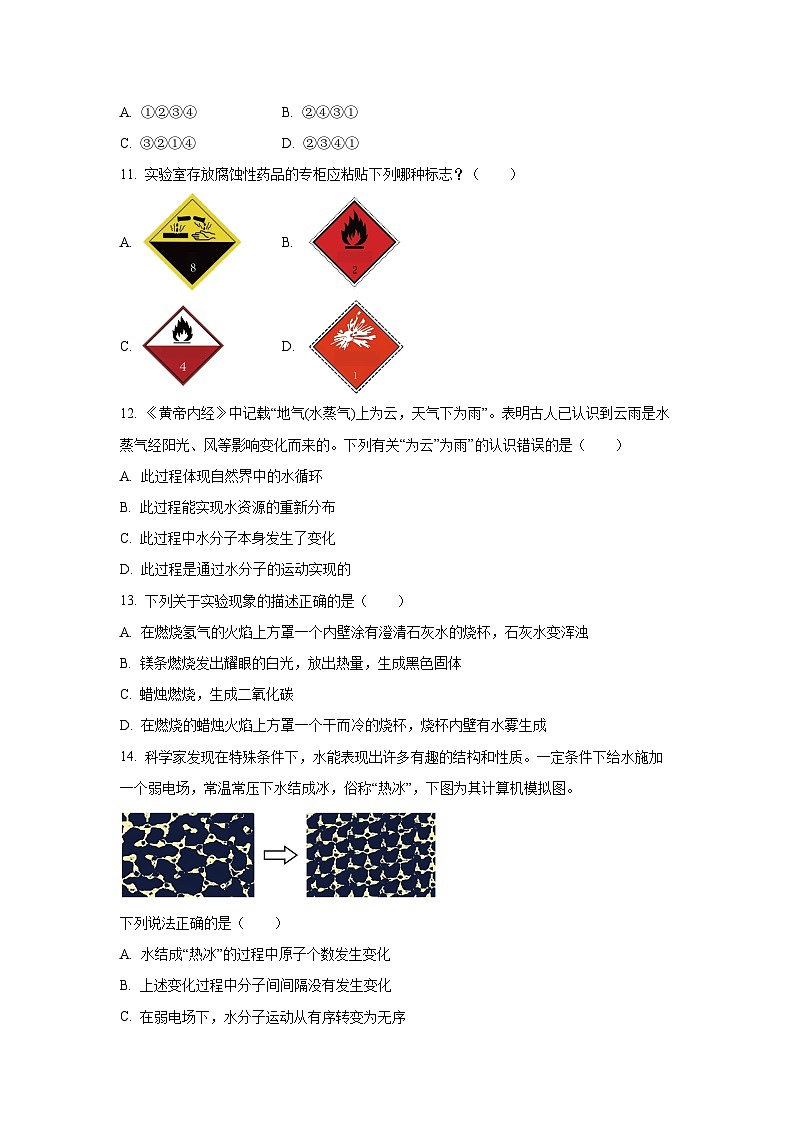 A. ①②③④　　B. ②④③①

C. ③②①④　　D. ②③④①

11. 实验室存放腐蚀性药品的专柜应粘贴下列哪种标志？（　　）

A. 8　　B. 2

C. 4　　D. 1

12. 《黄帝内经》中记载“地气(水蒸气)上为云，天气下为雨”。表明古人已认识到云雨是水蒸气经阳光、风等影响变化而来的。下列有关“为云”为雨”的认识错误的是（　　）

A. 此过程体现自然界中的水循环

B. 此过程能实现水资源的重新分布

C. 此过程中水分子本身发生了变化

D. 此过程是通过水分子的运动实现的

13. 下列关于实验现象的描述正确的是（　　）

A. 在燃烧氢气的火焰上方罩一个内壁涂有澄清石灰水的烧杯，石灰水变浑浊

B. 镁条燃烧发出耀眼的白光，放出热量，生成黑色固体

C. 蜡烛燃烧，生成二氧化碳

D. 在燃烧的蜡烛火焰上方罩一个干而冷的烧杯，烧杯内壁有水雾生成

14. 科学家发现在特殊条件下，水能表现出许多有趣的结构和性质。一定条件下给水施加一个弱电场，常温常压下水结成冰，俗称“热冰”，下图为其计算机模拟图。

下列说法正确的是（　　）

A. 水结成“热冰”的过程中原子个数发生变化

B. 上述变化过程中分子间间隔没有发生变化

C. 在弱电场下，水分子运动从有序转变为无序